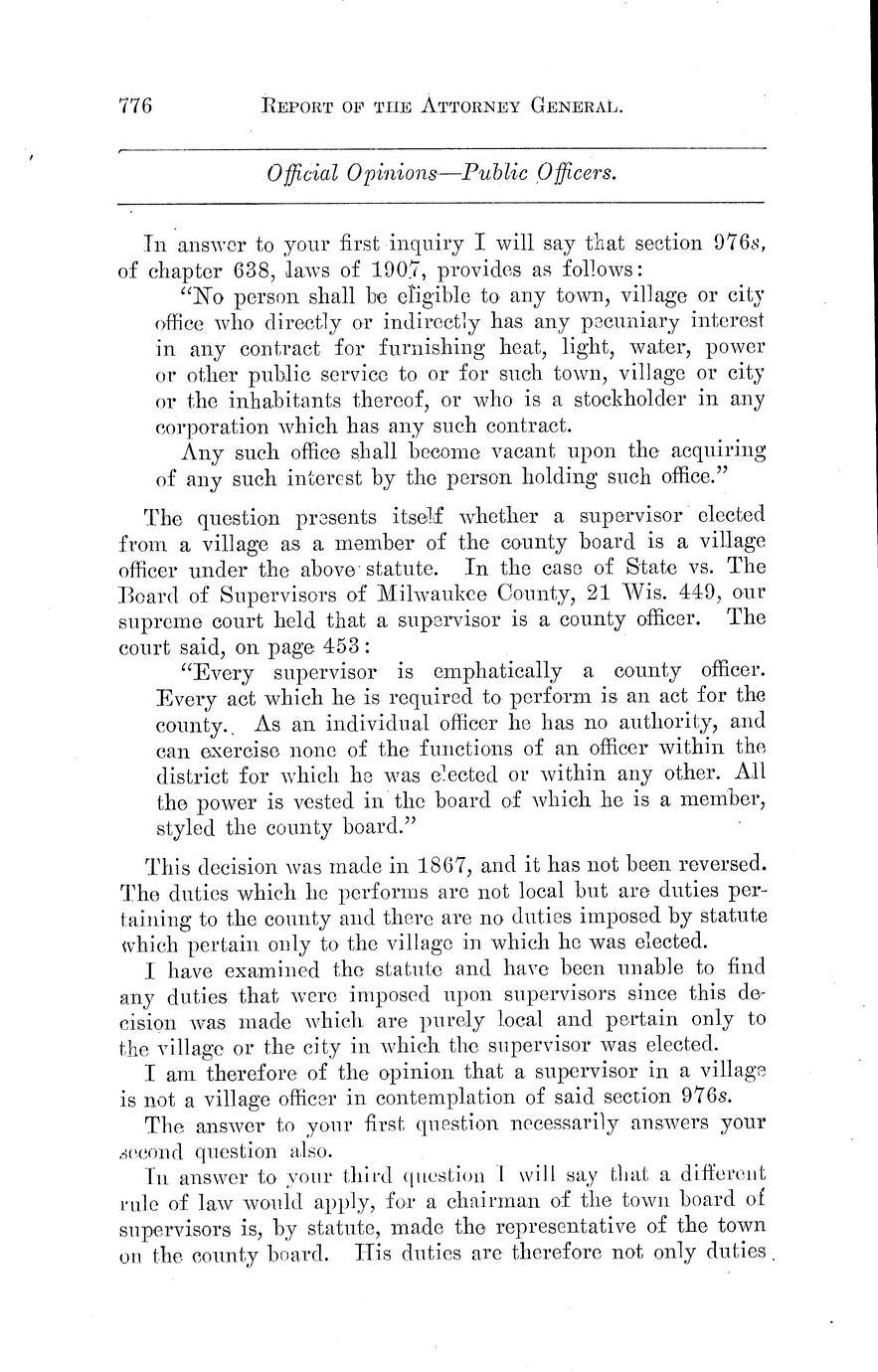 776 REPORT OF THE ATTORNEY GENERAL.

Official Opinions—Public Officers.

In answer to your first inquiry I will say that section 976s, of chapter 638, laws of 1907, provides as follows:

"No person shall be eligible to any town, village or city office who directly or indirectly has any pecuniary interest in any contract for furnishing heat, light, water, power or other public service to or for such town, village or city or the inhabitants thereof, or who is a stockholder in any corporation which has any such contract.

Any such office shall become vacant upon the acquiring of any such interest by the person holding such office."

The question presents itself whether a supervisor elected from a village as a member of the county board is a village officer under the above statute. In the case of State vs. The Board of Supervisors of Milwaukee County, 21 Wis. 449, our supreme court held that a supervisor is a county officer. The court said, on page 453:

"Every supervisor is emphatically a county officer. Every act which he is required to perform is an act for the county. As an individual officer he has no authority, and can exercise none of the functions of an officer within the district for which he was elected or within any other. All the power is vested in the board of which he is a member, styled the county board."

This decision was made in 1867, and it has not been reversed. The duties which he performs are not local but are duties pertaining to the county and there are no duties imposed by statute which pertain only to the village in which he was elected.

I have examined the statute and have been unable to find any duties that were imposed upon supervisors since this decision was made which are purely local and pertain only to the village or the city in which the supervisor was elected.

I am therefore of the opinion that a supervisor in a village is not a village officer in contemplation of said section 976s.

The answer to your first question necessarily answers your second question also.

In answer to your third question I will say that a different rule of law would apply, for a chairman of the town board of supervisors is, by statute, made the representative of the town on the county board. His duties are therefore not only duties